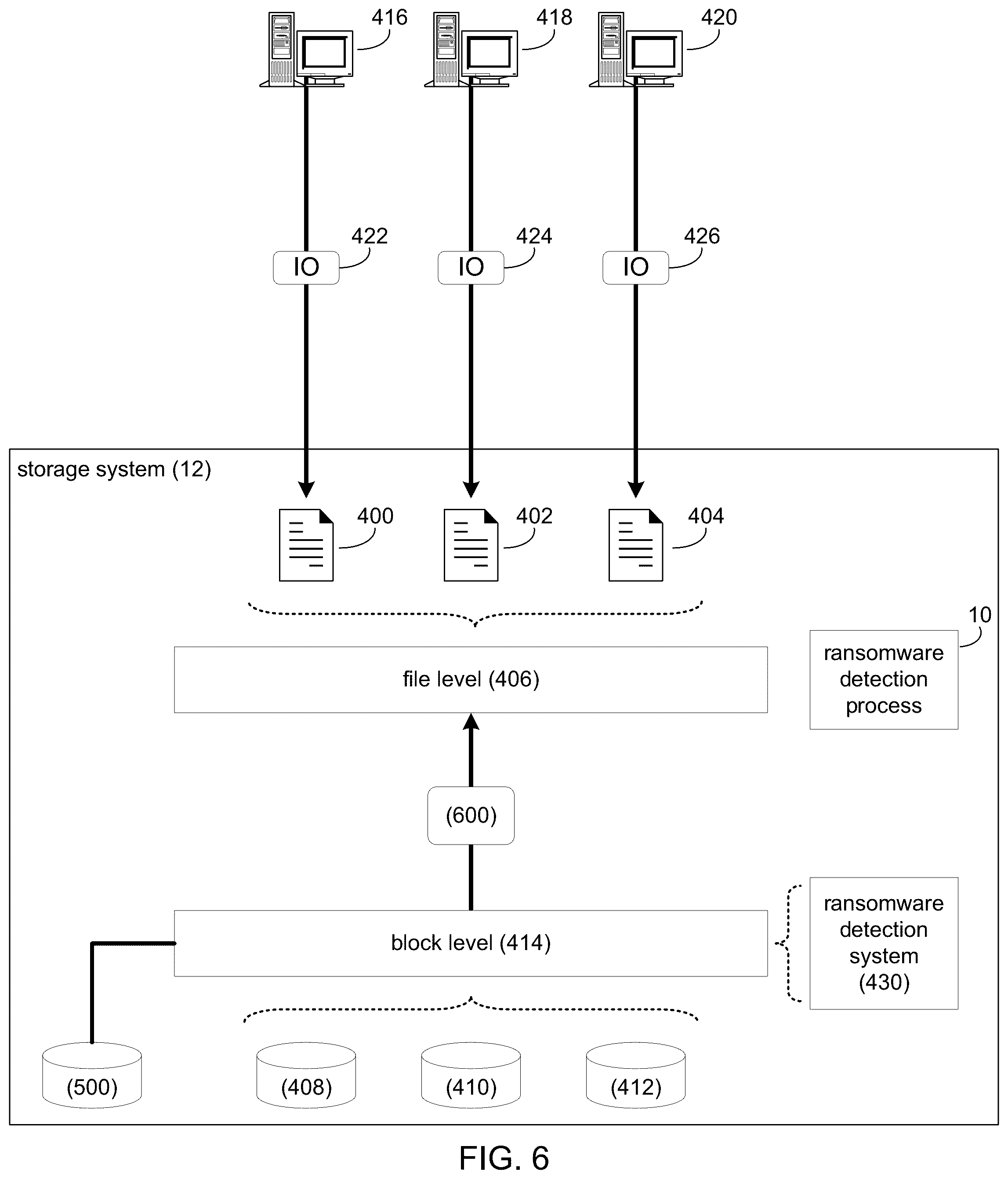 416
418
420
422
IO
424
IO
426
IO
storage system (12)
400
402
404
10
file level (406)
ransomware detection process
(600)
block level (414)
ransomware detection system (430)
(500)
(408)
(410)
(412)
FIG. 6